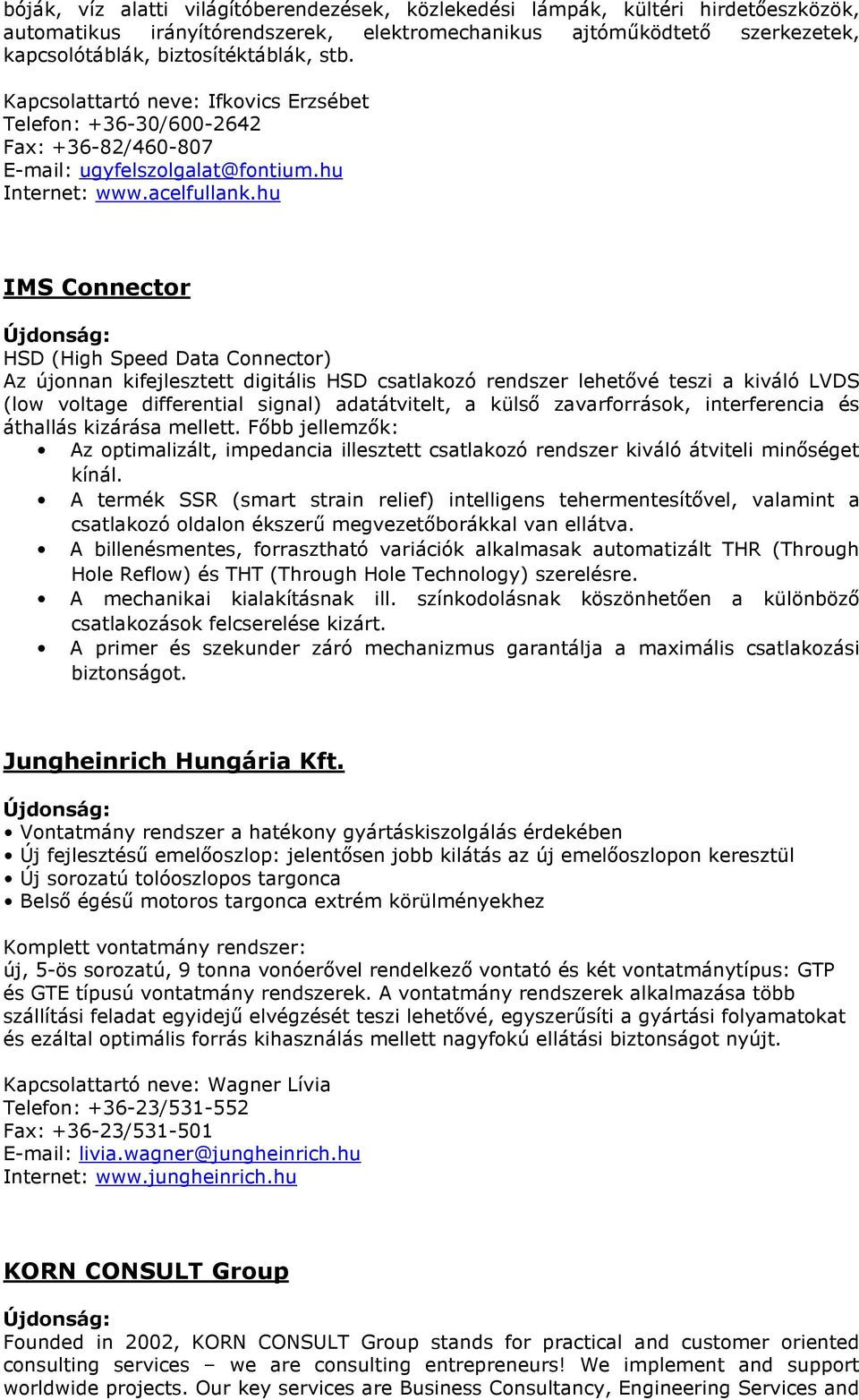 bóják, víz alatti világítóberendezések, közlekedési lámpák, kültéri hirdetőeszközök, automatikus irányítórendszerek, elektromechanikus ajtóműködtető szerkezetek, kapcsolótáblák, biztosítéktáblák, stb.

Kapcsolattartó neve: Ifkovics Erzsébet
Telefon: +36-30/600-2642
Fax: +36-82/460-807
E-mail: ugyfelszolgalat@fontium.hu
Internet: www.acelfullank.hu

IMS Connector

Újdonság:
HSD (High Speed Data Connector)
Az újonnan kifejlesztett digitális HSD csatlakozó rendszer lehetővé teszi a kiváló LVDS (low voltage differential signal) adatátvitelt, a külső zavarforrások, interferencia és áthallás kizárása mellett. Főbb jellemzők:
• Az optimalizált, impedancia illesztett csatlakozó rendszer kiváló átviteli minőséget kínál.
• A termék SSR (smart strain relief) intelligens tehermentesítővel, valamint a csatlakozó oldalon ékszerű megvezetőborákkal van ellátva.
• A billenésmentes, forrasztható variációk alkalmasak automatizált THR (Through Hole Reflow) és THT (Through Hole Technology) szerelésre.
• A mechanikai kialakításnak ill. színkodolásnak köszönhetően a különböző csatlakozások felcserelése kizárt.
• A primer és szekunder záró mechanizmus garantálja a maximális csatlakozási biztonságot.

Jungheinrich Hungária Kft.

Újdonság:
• Vontatmány rendszer a hatékony gyártáskiszolgálás érdekében
• Új fejlesztésű emelőoszlop: jelentősen jobb kilátás az új emelőoszlopon keresztül
• Új sorozatú tolóoszlopos targonca
• Belső égésű motoros targonca extrém körülményekhez

Komplett vontatmány rendszer:
új, 5-ös sorozatú, 9 tonna vonóerővel rendelkező vontató és két vontatmánytípus: GTP és GTE típusú vontatmány rendszerek. A vontatmány rendszerek alkalmazása több szállítási feladat egyidejű elvégzését teszi lehetővé, egyszerűsíti a gyártási folyamatokat és ezáltal optimális forrás kihasználás mellett nagyfokú ellátási biztonságot nyújt.

Kapcsolattartó neve: Wagner Lívia
Telefon: +36-23/531-552
Fax: +36-23/531-501
E-mail: livia.wagner@jungheinrich.hu
Internet: www.jungheinrich.hu

KORN CONSULT Group

Újdonság:
Founded in 2002, KORN CONSULT Group stands for practical and customer oriented consulting services – we are consulting entrepreneurs! We implement and support worldwide projects. Our key services are Business Consultancy, Engineering Services and